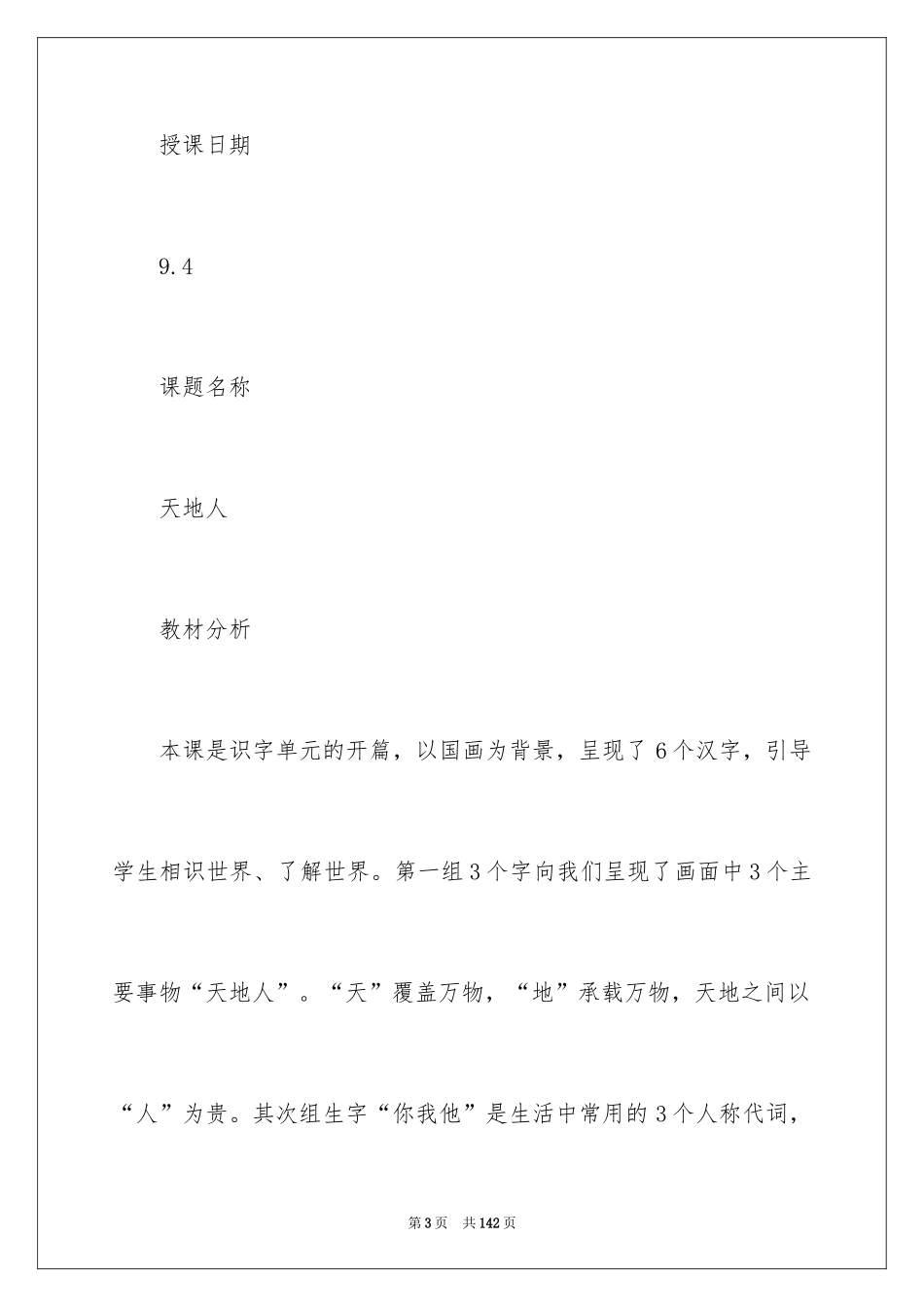 授课日期

9.4

课题名称

天地人

教材分析

本课是识字单元的开篇，以国画为背景，呈现了6个汉字，引导学生相识世界、了解世界。第一组3个字向我们呈现了画面中3个主要事物“天地人”。“天”覆盖万物，“地”承载万物，天地之间以“人”为贵。其次组生字“你我他”是生活中常用的3个人称代词，

第3页　共142页